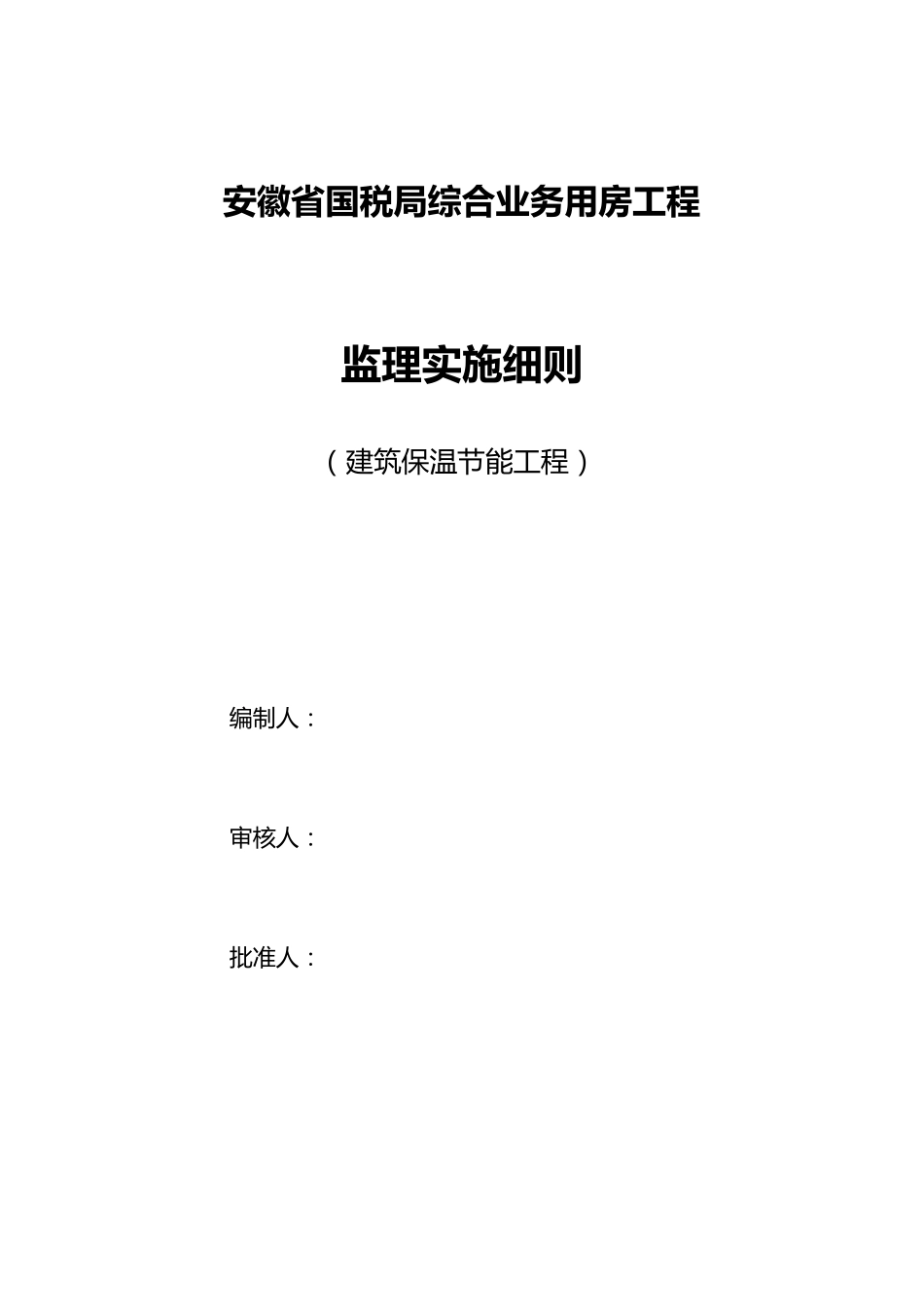 安徽省国税局综合业务用房工程

监理实施细则

（建筑保温节能工程）

编制人：

审核人：

批准人：